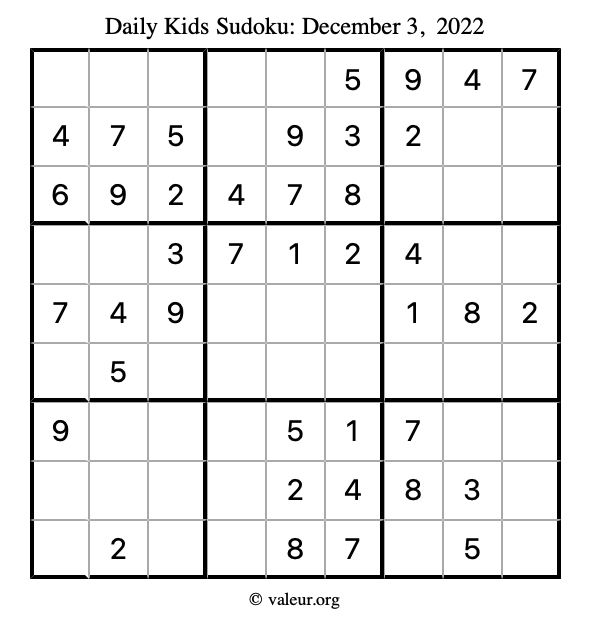 Daily Kids Sudoku: December 3, 2022

| | | | | | | | | |
|---|---|---|---|---|---|---|---|---|
| | | | | | 5 | 9 | 4 | 7 |
| 4 | 7 | 5 | | 9 | 3 | 2 | | |
| 6 | 9 | 2 | 4 | 7 | 8 | | | |
| | | 3 | 7 | 1 | 2 | 4 | | |
| 7 | 4 | 9 | | | | 1 | 8 | 2 |
| | 5 | | | | | | | |
| 9 | | | | 5 | 1 | 7 | | |
| | | | | 2 | 4 | 8 | 3 | |
| | 2 | | | 8 | 7 | | 5 | |

© valeur.org